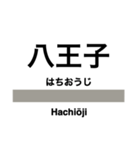 八王子

はちおうじ

Hachiōji